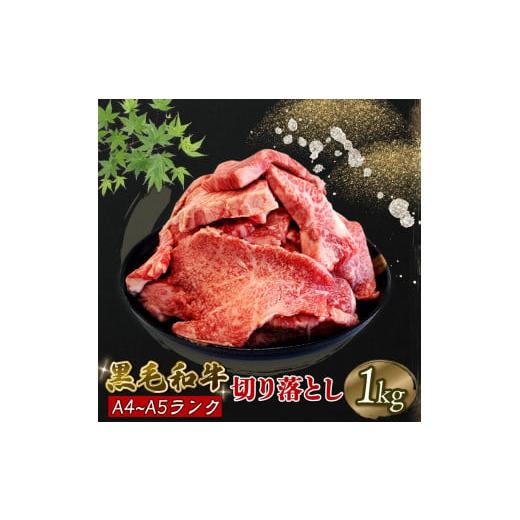 黒毛和牛
A4~A5ランク
切り落とし
1kg